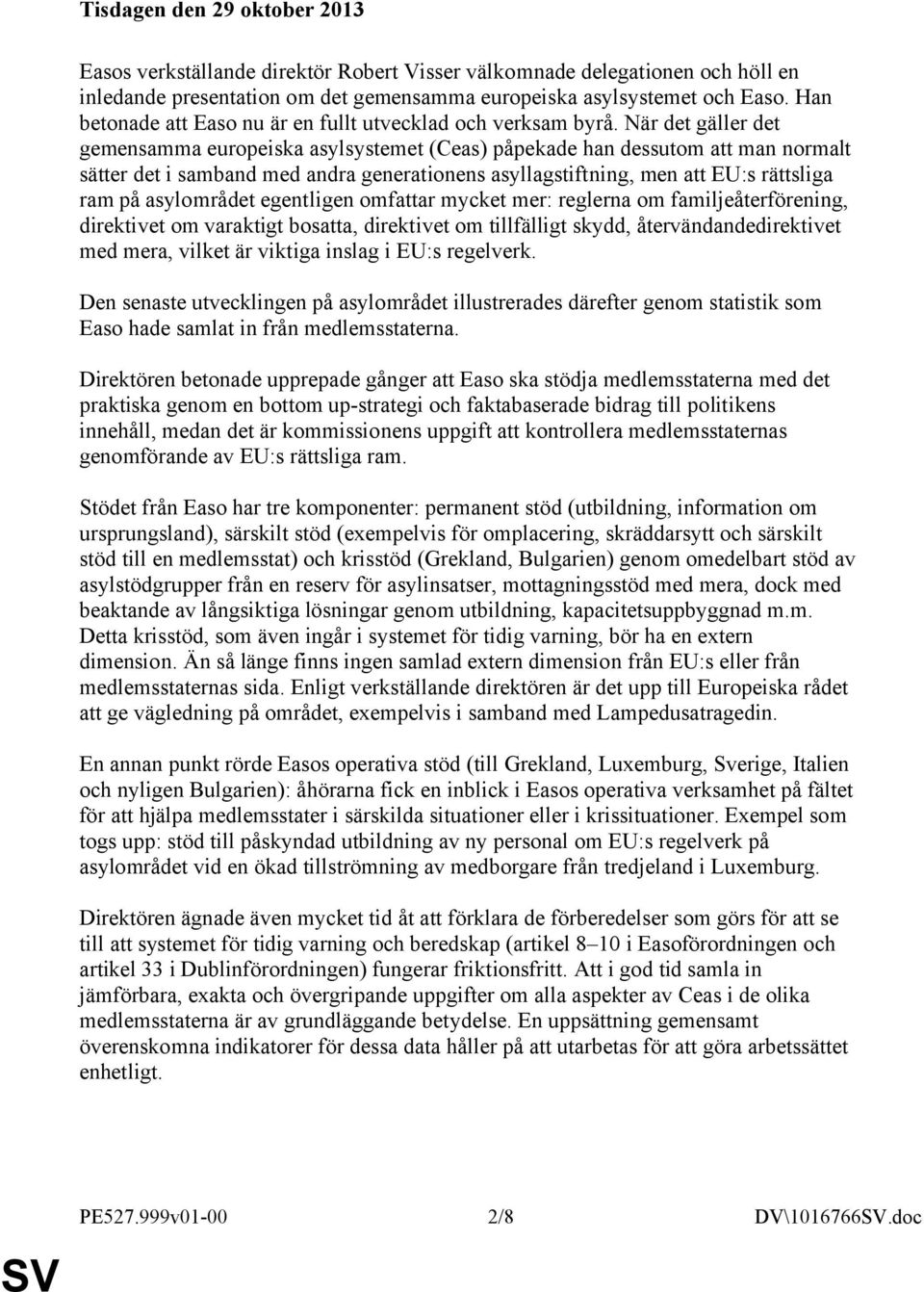 Tisdagen den 29 oktober 2013

Easos verkställande direktör Robert Visser välkomnade delegationen och höll en inledande presentation om det gemensamma europeiska asylsystemet och Easo. Han betonade att Easo nu är en fullt utvecklad och verksam byrå. När det gäller det gemensamma europeiska asylsystemet (Ceas) påpekade han dessutom att man normalt sätter det i samband med andra generationens asyllagstiftning, men att EU:s rättsliga ram på asylområdet egentligen omfattar mycket mer: reglerna om familjeåterförening, direktivet om varaktigt bosatta, direktivet om tillfälligt skydd, återvändandedirektivet med mera, vilket är viktiga inslag i EU:s regelverk.

Den senaste utvecklingen på asylområdet illustrerades därefter genom statistik som Easo hade samlat in från medlemsstaterna.

Direktören betonade upprepade gånger att Easo ska stödja medlemsstaterna med det praktiska genom en bottom up-strategi och faktabaserade bidrag till politikens innehåll, medan det är kommissionens uppgift att kontrollera medlemsstaternas genomförande av EU:s rättsliga ram.

Stödet från Easo har tre komponenter: permanent stöd (utbildning, information om ursprungsland), särskilt stöd (exempelvis för omplacering, skräddarsytt och särskilt stöd till en medlemsstat) och krisstöd (Grekland, Bulgarien) genom omedelbart stöd av asylstödgrupper från en reserv för asylinsatser, mottagningsstöd med mera, dock med beaktande av långsiktiga lösningar genom utbildning, kapacitetsuppbyggnad m.m. Detta krisstöd, som även ingår i systemet för tidig varning, bör ha en extern dimension. Än så länge finns ingen samlad extern dimension från EU:s eller från medlemsstaternas sida. Enligt verkställande direktören är det upp till Europeiska rådet att ge vägledning på området, exempelvis i samband med Lampedusatragedin.

En annan punkt rörde Easos operativa stöd (till Grekland, Luxemburg, Sverige, Italien och nyligen Bulgarien): åhörarna fick en inblick i Easos operativa verksamhet på fältet för att hjälpa medlemsstater i särskilda situationer eller i krissituationer. Exempel som togs upp: stöd till påskyndad utbildning av ny personal om EU:s regelverk på asylområdet vid en ökad tillströmning av medborgare från tredjeland i Luxemburg.

Direktören ägnade även mycket tid åt att förklara de förberedelser som görs för att se till att systemet för tidig varning och beredskap (artikel 8–10 i Easoförordningen och artikel 33 i Dublinförordningen) fungerar friktionsfritt. Att i god tid samla in jämförbara, exakta och övergripande uppgifter om alla aspekter av Ceas i de olika medlemsstaterna är av grundläggande betydelse. En uppsättning gemensamt överenskomna indikatorer för dessa data håller på att utarbetas för att göra arbetssättet enhetligt.

PE527.999v01-00 2/8 DV\1016766SV.doc

SV